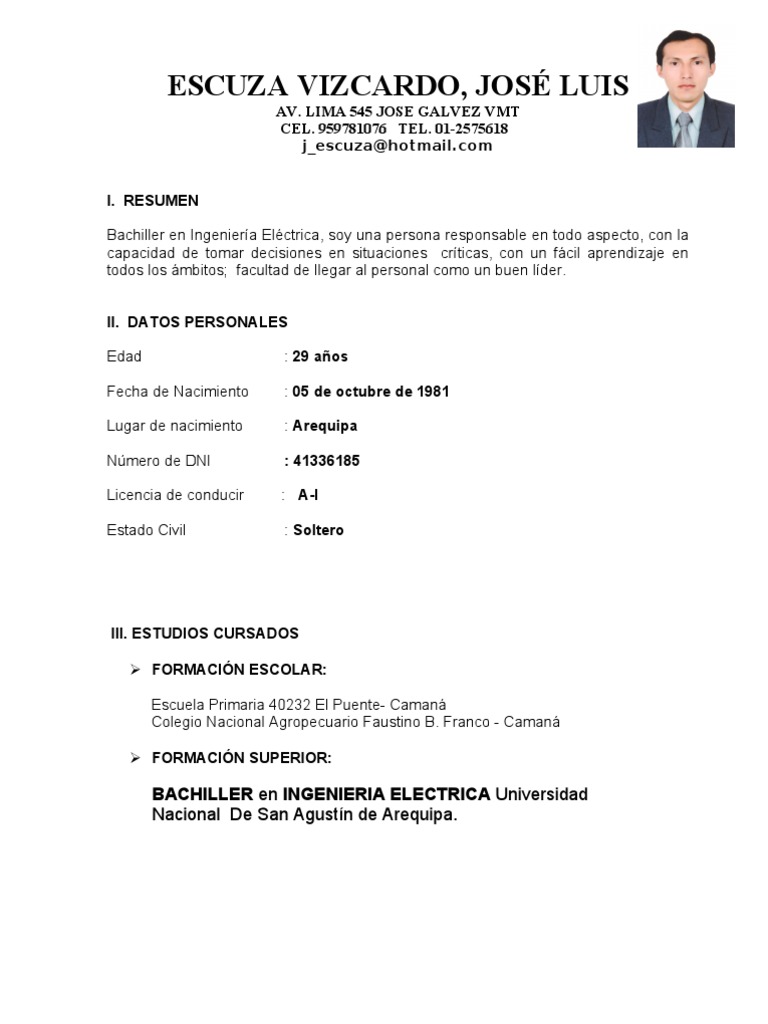 ESCUZA VIZCARDO, JOSÉ LUIS
AV. LIMA 545 JOSE GALVEZ VMT
CEL. 959781076 TEL. 01-2575618
j_escuza@hotmail.com

I. RESUMEN

Bachiller en Ingeniería Eléctrica, soy una persona responsable en todo aspecto, con la capacidad de tomar decisiones en situaciones críticas, con un fácil aprendizaje en todos los ámbitos; facultad de llegar al personal como un buen líder.

II. DATOS PERSONALES

Edad : 29 años

Fecha de Nacimiento : 05 de octubre de 1981

Lugar de nacimiento : Arequipa

Número de DNI : 41336185

Licencia de conducir : A-I

Estado Civil : Soltero

III. ESTUDIOS CURSADOS

➢ FORMACIÓN ESCOLAR:

Escuela Primaria 40232 El Puente- Camaná
Colegio Nacional Agropecuario Faustino B. Franco - Camaná

➢ FORMACIÓN SUPERIOR:

BACHILLER en INGENIERIA ELECTRICA Universidad Nacional De San Agustín de Arequipa.